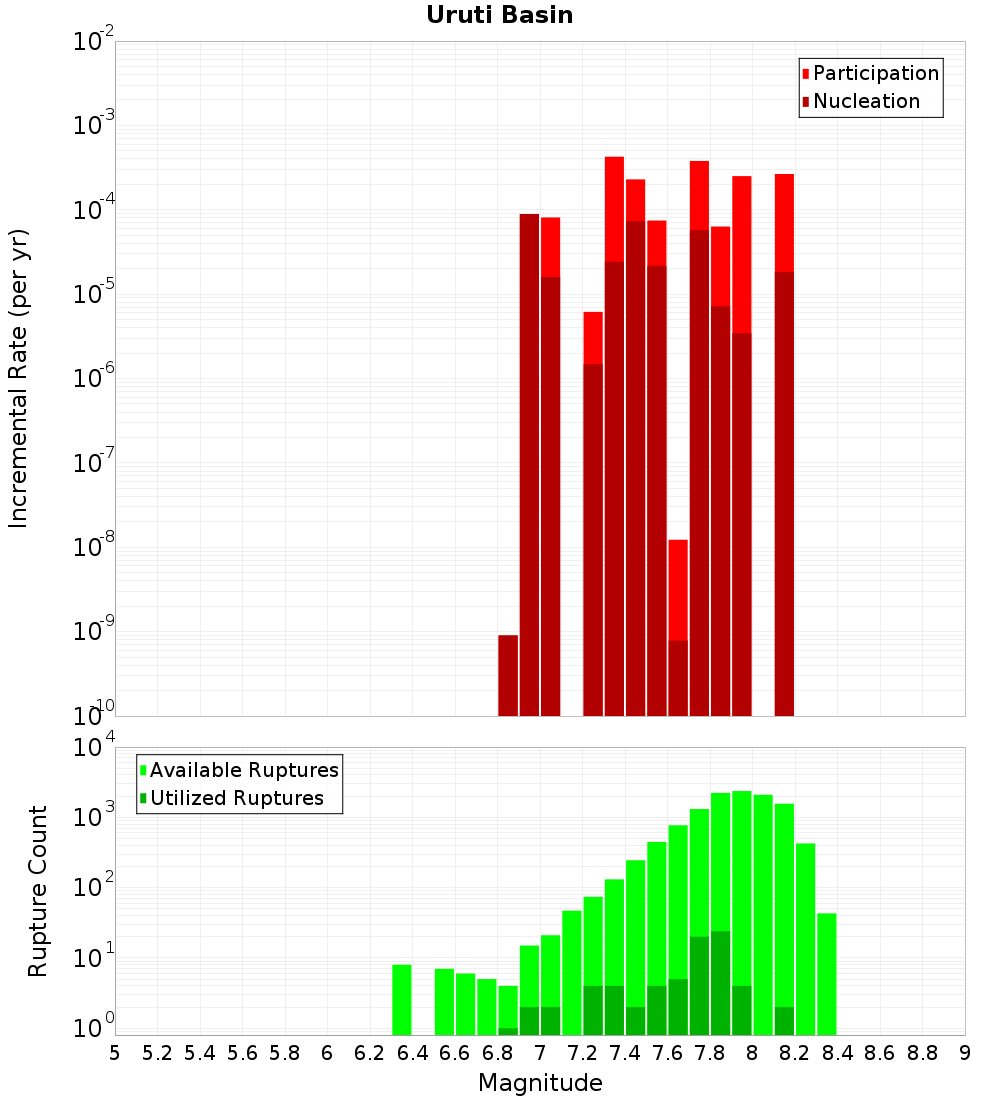 Uruti Basin

Participation
Nucleation

Incremental Rate (per yr)

$10^{-2}$
$10^{-3}$
$10^{-4}$
$10^{-5}$
$10^{-6}$
$10^{-7}$
$10^{-8}$
$10^{-9}$
$10^{-10}$

Available Ruptures
Utilized Ruptures

Rupture Count

$10^{4}$
$10^{3}$
$10^{2}$
$10^{1}$
$10^{0}$

5 5.2 5.4 5.6 5.8 6 6.2 6.4 6.6 6.8 7 7.2 7.4 7.6 7.8 8 8.2 8.4 8.6 8.8 9

Magnitude